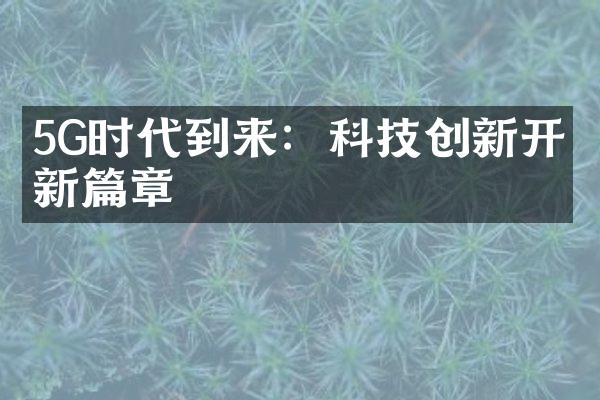 5G时代到来：科技创新开新篇章